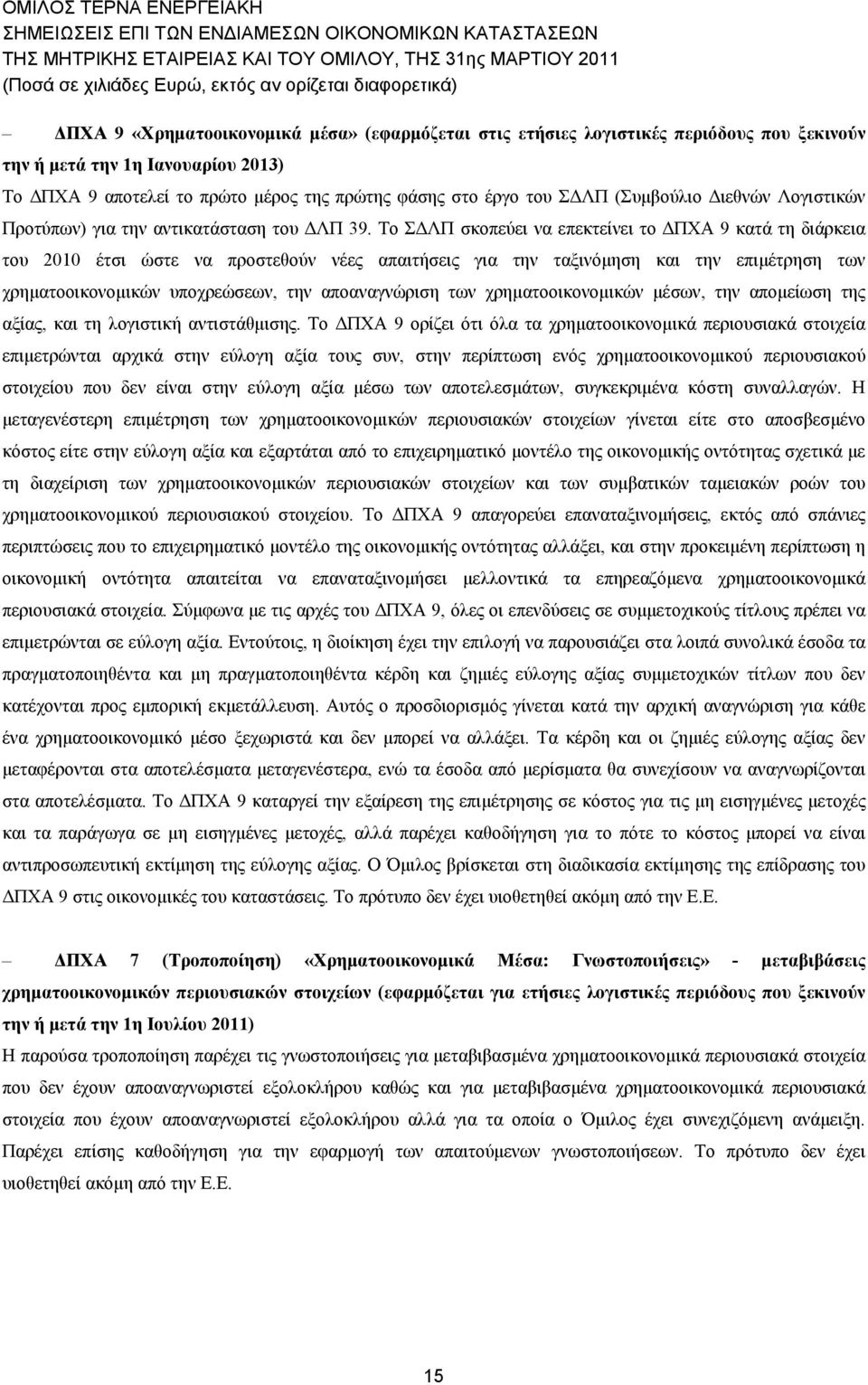 ΟΜΙΛΟΣ ΤΕΡΝΑ ΕΝΕΡΓΕΙΑΚΗ
ΣΗΜΕΙΩΣΕΙΣ ΕΠΙ ΤΩΝ ΕΝΔΙΑΜΕΣΩΝ ΟΙΚΟΝΟΜΙΚΩΝ ΚΑΤΑΣΤΑΣΕΩΝ
ΤΗΣ ΜΗΤΡΙΚΗΣ ΕΤΑΙΡΕΙΑΣ ΚΑΙ ΤΟΥ ΟΜΙΛΟΥ, ΤΗΣ 31ης ΜΑΡΤΙΟΥ 2011
(Ποσά σε χιλιάδες Ευρώ, εκτός αν ορίζεται διαφορετικά)

– ΔΠΧΑ 9 «Χρηματοοικονομικά μέσα» (εφαρμόζεται στις ετήσιες λογιστικές περιόδους που ξεκινούν την ή μετά την 1η Ιανουαρίου 2013)
Το ΔΠΧΑ 9 αποτελεί το πρώτο μέρος της πρώτης φάσης στο έργο του ΣΔΛΠ (Συμβούλιο Διεθνών Λογιστικών Προτύπων) για την αντικατάσταση του ΔΛΠ 39. Το ΣΔΛΠ σκοπεύει να επεκτείνει το ΔΠΧΑ 9 κατά τη διάρκεια του 2010 έτσι ώστε να προστεθούν νέες απαιτήσεις για την ταξινόμηση και την επιμέτρηση των χρηματοοικονομικών υποχρεώσεων, την αποαναγνώριση των χρηματοοικονομικών μέσων, την απομείωση της αξίας, και τη λογιστική αντιστάθμισης. Το ΔΠΧΑ 9 ορίζει ότι όλα τα χρηματοοικονομικά περιουσιακά στοιχεία επιμετρώνται αρχικά στην εύλογη αξία τους συν, στην περίπτωση ενός χρηματοοικονομικού περιουσιακού στοιχείου που δεν είναι στην εύλογη αξία μέσω των αποτελεσμάτων, συγκεκριμένα κόστη συναλλαγών. Η μεταγενέστερη επιμέτρηση των χρηματοοικονομικών περιουσιακών στοιχείων γίνεται είτε στο αποσβεσμένο κόστος είτε στην εύλογη αξία και εξαρτάται από το επιχειρηματικό μοντέλο της οικονομικής οντότητας σχετικά με τη διαχείριση των χρηματοοικονομικών περιουσιακών στοιχείων και των συμβατικών ταμειακών ροών του χρηματοοικονομικού περιουσιακού στοιχείου. Το ΔΠΧΑ 9 απαγορεύει επαναταξινομήσεις, εκτός από σπάνιες περιπτώσεις που το επιχειρηματικό μοντέλο της οικονομικής οντότητας αλλάξει, και στην προκειμένη περίπτωση η οικονομική οντότητα απαιτείται να επαναταξινομήσει μελλοντικά τα επηρεαζόμενα χρηματοοικονομικά περιουσιακά στοιχεία. Σύμφωνα με τις αρχές του ΔΠΧΑ 9, όλες οι επενδύσεις σε συμμετοχικούς τίτλους πρέπει να επιμετρώνται σε εύλογη αξία. Εντούτοις, η διοίκηση έχει την επιλογή να παρουσιάζει στα λοιπά συνολικά έσοδα τα πραγματοποιηθέντα και μη πραγματοποιηθέντα κέρδη και ζημιές εύλογης αξίας συμμετοχικών τίτλων που δεν κατέχονται προς εμπορική εκμετάλλευση. Αυτός ο προσδιορισμός γίνεται κατά την αρχική αναγνώριση για κάθε ένα χρηματοοικονομικό μέσο ξεχωριστά και δεν μπορεί να αλλάξει. Τα κέρδη και οι ζημιές εύλογης αξίας δεν μεταφέρονται στα αποτελέσματα μεταγενέστερα, ενώ τα έσοδα από μερίσματα θα συνεχίσουν να αναγνωρίζονται στα αποτελέσματα. Το ΔΠΧΑ 9 καταργεί την εξαίρεση της επιμέτρησης σε κόστος για τις μη εισηγμένες μετοχές και τα παράγωγα σε μη εισηγμένες μετοχές, αλλά παρέχει καθοδήγηση για το πότε το κόστος μπορεί να είναι αντιπροσωπευτική εκτίμηση της εύλογης αξίας. Ο Όμιλος βρίσκεται στη διαδικασία εκτίμησης της επίδρασης του ΔΠΧΑ 9 στις οικονομικές του καταστάσεις. Το πρότυπο δεν έχει υιοθετηθεί ακόμη από την Ε.Ε.

– ΔΠΧΑ 7 (Τροποποίηση) «Χρηματοοικονομικά Μέσα: Γνωστοποιήσεις» - μεταβιβάσεις χρηματοοικονομικών περιουσιακών στοιχείων (εφαρμόζεται για ετήσιες λογιστικές περιόδους που ξεκινούν την ή μετά την 1η Ιουλίου 2011)
Η παρούσα τροποποίηση παρέχει τις γνωστοποιήσεις για μεταβιβασμένα χρηματοοικονομικά περιουσιακά στοιχεία που δεν έχουν αποαναγνωριστεί εξολοκλήρου καθώς και για μεταβιβασμένα χρηματοοικονομικά περιουσιακά στοιχεία που έχουν αποαναγνωριστεί εξολοκλήρου αλλά για τα οποία ο Όμιλος έχει συνεχιζόμενη ανάμειξη. Παρέχει επίσης καθοδήγηση για την εφαρμογή των απαιτούμενων γνωστοποιήσεων. Το πρότυπο δεν έχει υιοθετηθεί ακόμη από την Ε.Ε.

15